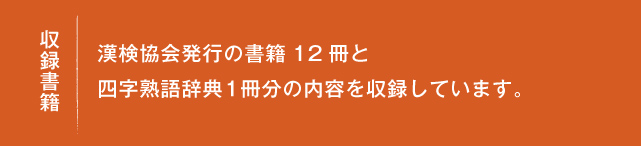 収録書籍

漢検協会発行の書籍 12 冊と
四字熟語辞典1冊分の内容を収録しています。